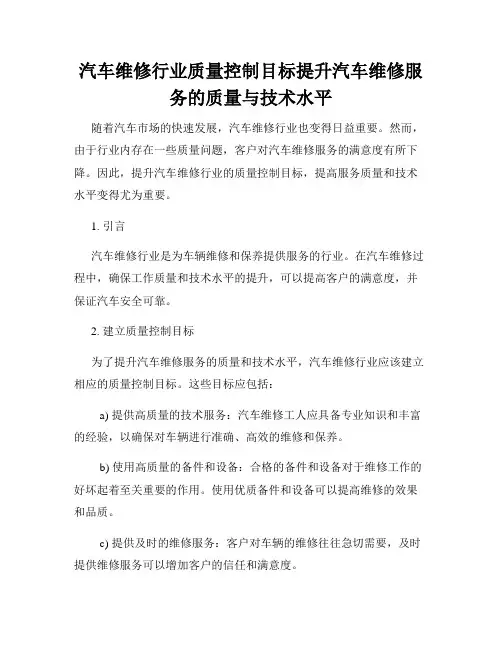 汽车维修行业质量控制目标提升汽车维修服务的质量与技术水平

随着汽车市场的快速发展，汽车维修行业也变得日益重要。然而，由于行业内存在一些质量问题，客户对汽车维修服务的满意度有所下降。因此，提升汽车维修行业的质量控制目标，提高服务质量和技术水平变得尤为重要。

1. 引言

汽车维修行业是为车辆维修和保养提供服务的行业。在汽车维修过程中，确保工作质量和技术水平的提升，可以提高客户的满意度，并保证汽车安全可靠。

2. 建立质量控制目标

为了提升汽车维修服务的质量和技术水平，汽车维修行业应该建立相应的质量控制目标。这些目标应包括：

a) 提供高质量的技术服务：汽车维修工人应具备专业知识和丰富的经验，以确保对车辆进行准确、高效的维修和保养。

b) 使用高质量的备件和设备：合格的备件和设备对于维修工作的好坏起着至关重要的作用。使用优质备件和设备可以提高维修的效果和品质。

c) 提供及时的维修服务：客户对车辆的维修往往急切需要，及时提供维修服务可以增加客户的信任和满意度。